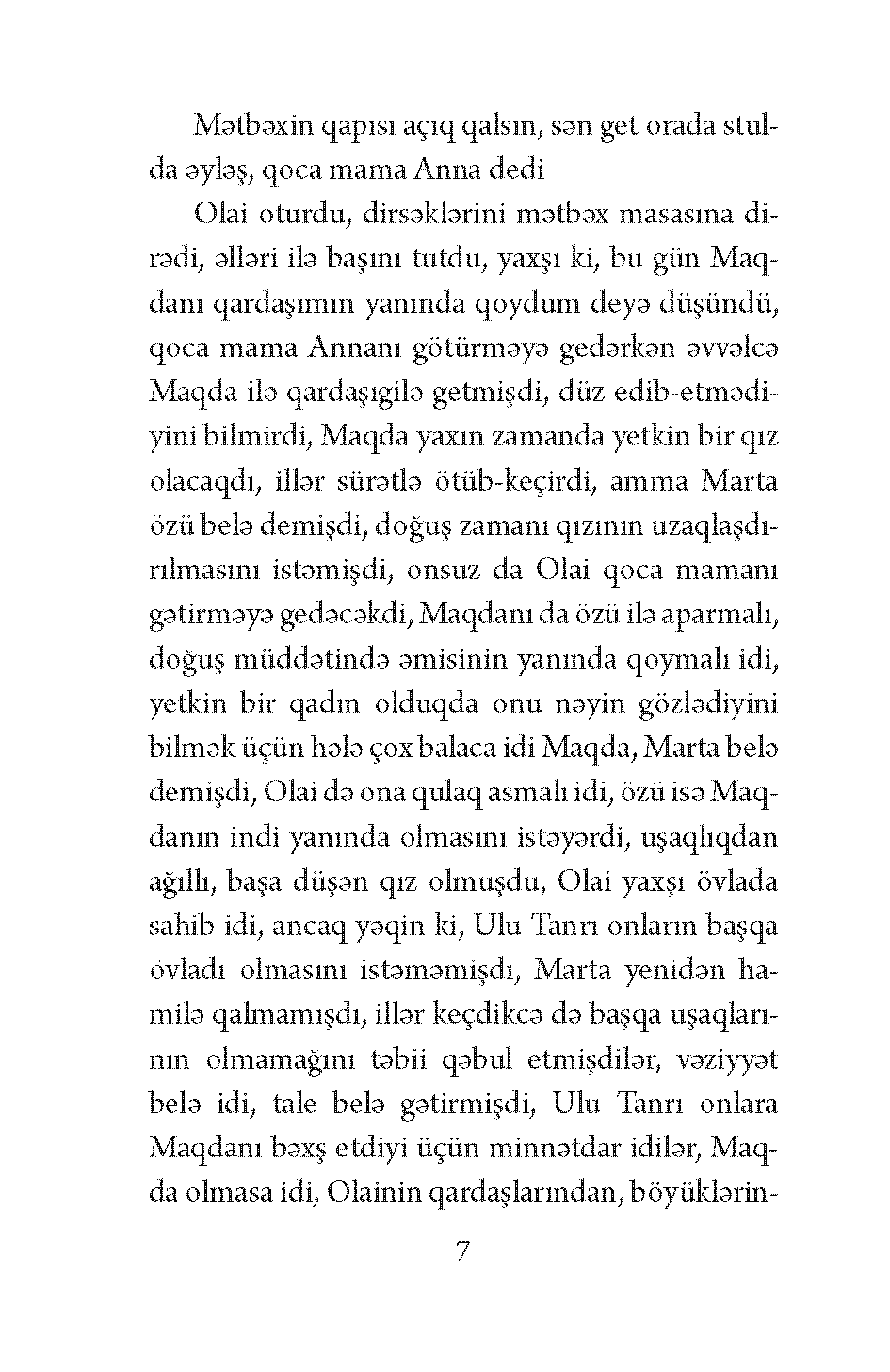 Mətbəxin qapısı açıq qalsın, sən get orada stulda əyləş, qoca mama Anna dedi

Olai oturdu, dirsəklərini mətbəx masasına dirədi, əlləri ilə başını tutdu, yaxşı ki, bu gün Maqdanı qardaşımın yanında qoydum deyə düşündü, qoca mama Annanı götürməyə gedərkən əvvəlcə Maqda ilə qardaşıgilə getmişdi, düz edib-etmədiyini bilmirdi, Maqda yaxın zamanda yetkin bir qız olacaqdı, illər sürətlə ötüb-keçirdi, amma Marta özü belə demişdi, doğuş zamanı qızının uzaqlaşdırılmasını istəmişdi, onsuz da Olai qoca mamanı gətirməyə gedəcəkdi, Maqdanı da özü ilə aparmalı, doğuş müddətində əmisinin yanında qoymalı idi, yetkin bir qadın olduqda onu nəyin gözlədiyini bilmək üçün hələ çox balaca idi Maqda, Marta belə demişdi, Olai də ona qulaq asmalı idi, özü isə Maqdanın indi yanında olmasını istəyərdi, uşaqlıqdan ağıllı, başa düşən qız olmuşdu, Olai yaxşı övlada sahib idi, ancaq yəqin ki, Ulu Tanrı onların başqa övladı olmasını istəməmişdi, Marta yenidən hamilə qalmamışdı, illər keçdikcə də başqa uşaqlarının olmamağını təbii qəbul etmişdilər, vəziyyət belə idi, tale belə gətirmişdi, Ulu Tanrı onlara Maqdanı bəxş etdiyi üçün minnətdar idilər, Maqda olmasa idi, Olainin qardaşlarından, böyüklərin-

7